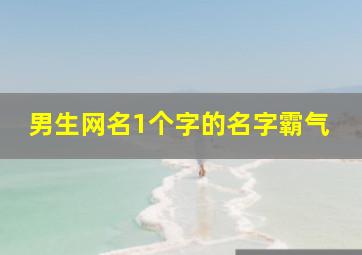 男生网名1个字的名字霸气